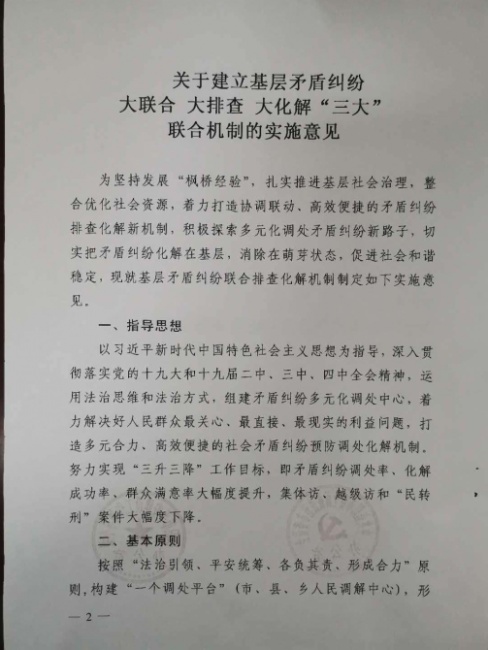 关于建立基层矛盾纠纷
大联合 大排查 大化解“三大”
联合机制的实施意见

为坚持发展“枫桥经验”，扎实推进基层社会治理，整合优化社会资源，着力打造协调联动、高效便捷的矛盾纠纷排查化解新机制，积极探索多元化调处矛盾纠纷新路子，切实把矛盾纠纷化解在基层，消除在萌芽状态，促进社会和谐稳定，现就基层矛盾纠纷联合排查化解机制制定如下实施意见。

一、指导思想

以习近平新时代中国特色社会主义思想为指导，深入贯彻落实党的十九大和十九届二中、三中、四中全会精神，运用法治思维和法治方式，组建矛盾纠纷多元化调处中心，着力解决好人民群众最关心、最直接、最现实的利益问题，打造多元合力、高效便捷的社会矛盾纠纷预防调处化解机制，努力实现“三升三降”工作目标，即矛盾纠纷调处率、化解成功率、群众满意率大幅度提升，集体访、越级访和“民转刑”案件大幅度下降。

二、基本原则

按照“法治引领、平安统筹、各负其责、形成合力”原则，构建“一个调处平台”（市、县、乡人民调解中心），形

— 2 —